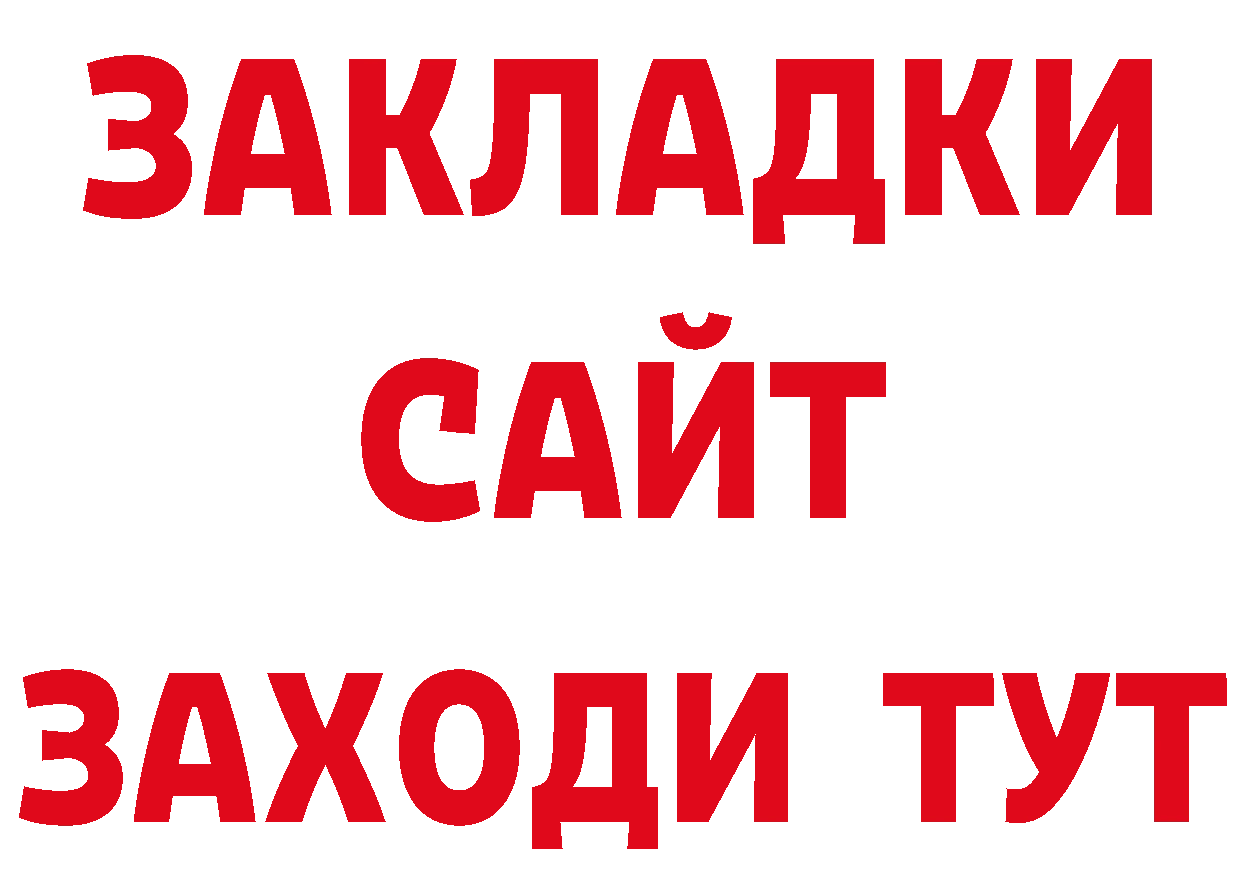 ЗАКЛАДКИ
САЙТ
ЗАХОДИ ТУТ